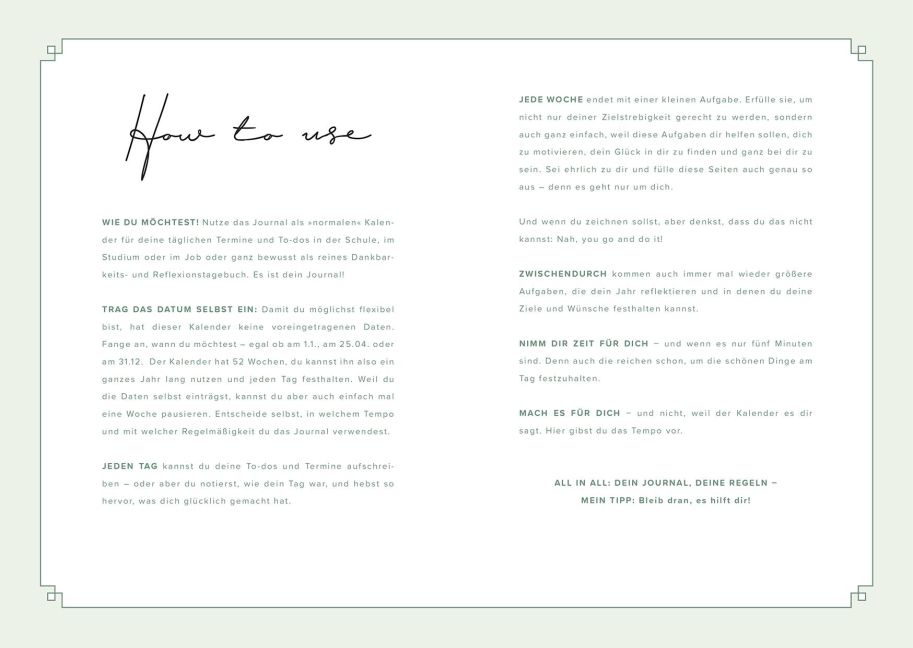 How to use

WIE DU MÖCHTEST! Nutze das Journal als »normalen« Kalender für deine täglichen Termine und To-dos in der Schule, im Studium oder im Job oder ganz bewusst als reines Dankbarkeits- und Reflexionstagebuch. Es ist dein Journal!

TRAG DAS DATUM SELBST EIN: Damit du möglichst flexibel bist, hat dieser Kalender keine voreingetragenen Daten. Fange an, wann du möchtest – egal ob am 1.1., am 25.04. oder am 31.12. Der Kalender hat 52 Wochen, du kannst ihn also ein ganzes Jahr lang nutzen und jeden Tag festhalten. Weil du die Daten selbst einträgst, kannst du aber auch einfach mal eine Woche pausieren. Entscheide selbst, in welchem Tempo und mit welcher Regelmäßigkeit du das Journal verwendest.

JEDEN TAG kannst du deine To-dos und Termine aufschreiben – oder aber du notierst, wie dein Tag war, und hebst so hervor, was dich glücklich gemacht hat.

JEDE WOCHE endet mit einer kleinen Aufgabe. Erfülle sie, um nicht nur deiner Zielstrebigkeit gerecht zu werden, sondern auch ganz einfach, weil diese Aufgaben dir helfen sollen, dich zu motivieren, dein Glück in dir zu finden und ganz bei dir zu sein. Sei ehrlich zu dir und fülle diese Seiten auch genau so aus – denn es geht nur um dich.

Und wenn du zeichnen sollst, aber denkst, dass du das nicht kannst: Nah, you go and do it!

ZWISCHENDURCH kommen auch immer mal wieder größere Aufgaben, die dein Jahr reflektieren und in denen du deine Ziele und Wünsche festhalten kannst.

NIMM DIR ZEIT FÜR DICH – und wenn es nur fünf Minuten sind. Denn auch die reichen schon, um die schönen Dinge am Tag festzuhalten.

MACH ES FÜR DICH – und nicht, weil der Kalender es dir sagt. Hier gibst du das Tempo vor.

ALL IN ALL: DEIN JOURNAL, DEINE REGELN –
MEIN TIPP: Bleib dran, es hilft dir!